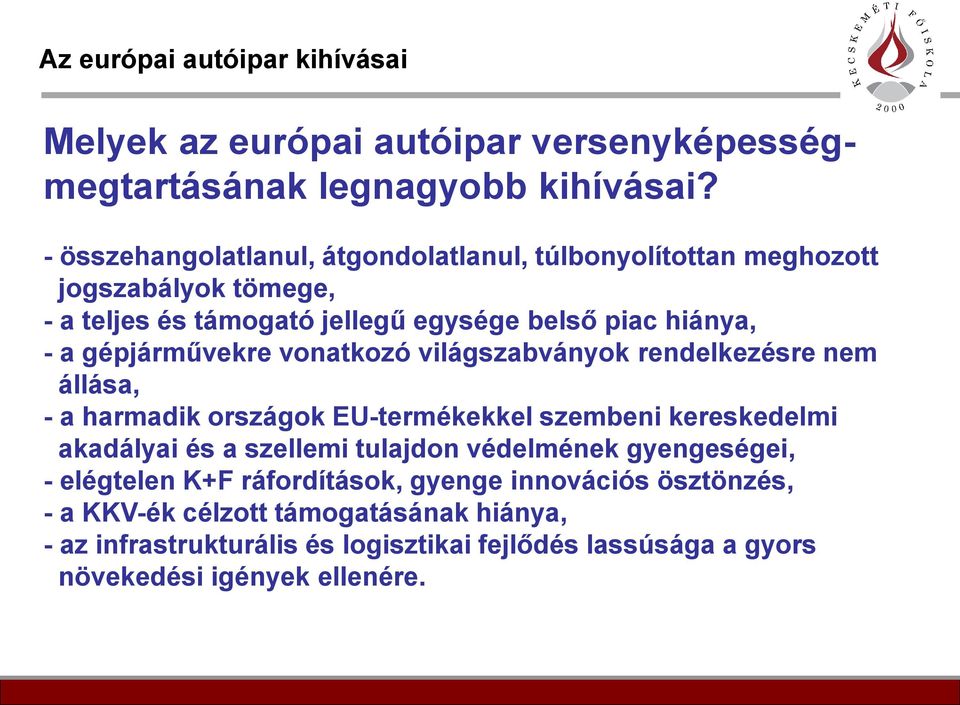 Az európai autóipar kihívásai

KECSKEMÉTI FŐISKOLA 2000

Melyek az európai autóipar versenyképesség-megtartásának legnagyobb kihívásai?

- összehangolatlanul, átgondolatlanul, túlbonyolítottan meghozott jogszabályok tömege,
- a teljes és támogató jellegű egysége belső piac hiánya,
- a gépjárművekre vonatkozó világszabványok rendelkezésre nem állása,
- a harmadik országok EU-termékekkel szembeni kereskedelmi akadályai és a szellemi tulajdon védelmének gyengeségei,
- elégtelen K+F ráfordítások, gyenge innovációs ösztönzés,
- a KKV-ék célzott támogatásának hiánya,
- az infrastrukturális és logisztikai fejlődés lassúsága a gyors növekedési igények ellenére.